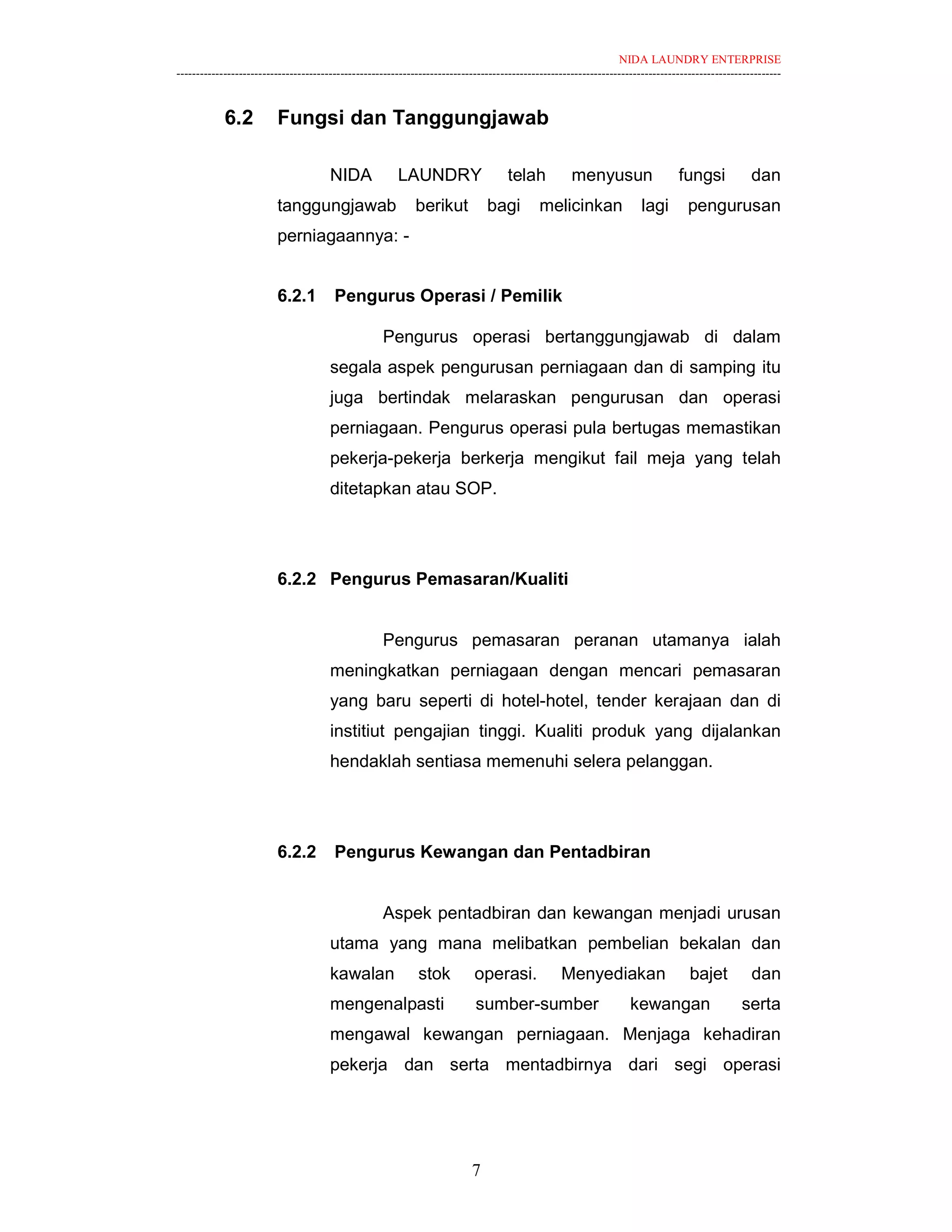 NIDA LAUNDRY ENTERPRISE

6.2 Fungsi dan Tanggungjawab

NIDA LAUNDRY telah menyusun fungsi dan tanggungjawab berikut bagi melicinkan lagi pengurusan perniagaannya: -

6.2.1 Pengurus Operasi / Pemilik

Pengurus operasi bertanggungjawab di dalam segala aspek pengurusan perniagaan dan di samping itu juga bertindak melaraskan pengurusan dan operasi perniagaan. Pengurus operasi pula bertugas memastikan pekerja-pekerja berkerja mengikut fail meja yang telah ditetapkan atau SOP.

6.2.2 Pengurus Pemasaran/Kualiti

Pengurus pemasaran peranan utamanya ialah meningkatkan perniagaan dengan mencari pemasaran yang baru seperti di hotel-hotel, tender kerajaan dan di institiut pengajian tinggi. Kualiti produk yang dijalankan hendaklah sentiasa memenuhi selera pelanggan.

6.2.2 Pengurus Kewangan dan Pentadbiran

Aspek pentadbiran dan kewangan menjadi urusan utama yang mana melibatkan pembelian bekalan dan kawalan stok operasi. Menyediakan bajet dan mengenalpasti sumber-sumber kewangan serta mengawal kewangan perniagaan. Menjaga kehadiran pekerja dan serta mentadbirnya dari segi operasi

7